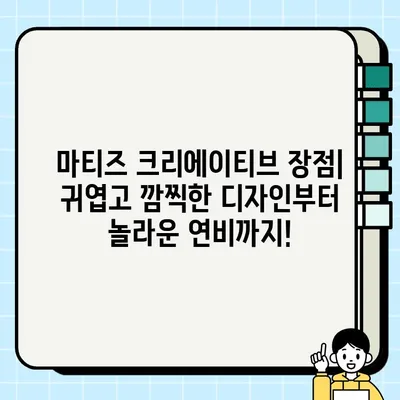 마티즈 크리에이티브 장점| 귀엽고 깜찍한 디자인부터 놀라운 연비까지!